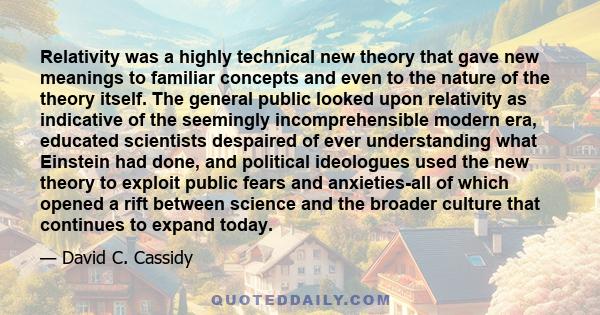 Relativity was a highly technical new theory that gave new meanings to familiar concepts and even to the nature of the theory itself. The general public looked upon relativity as indicative of the seemingly incomprehensible modern era, educated scientists despaired of ever understanding what Einstein had done, and political ideologues used the new theory to exploit public fears and anxieties-all of which opened a rift between science and the broader culture that continues to expand today.

— David C. Cassidy

QUOTEDDAILY.COM